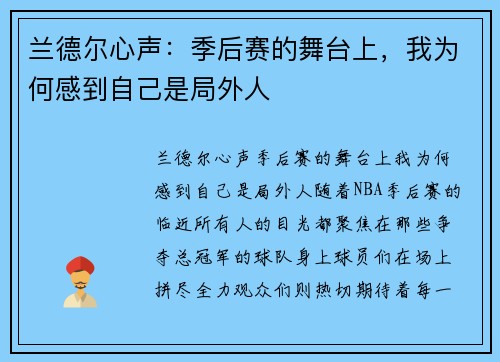 兰德尔心声：季后赛的舞台上，我为何感到自己是局外人

兰德尔心声季后赛的舞台上我为何感到自己是局外人随着NBA季后赛的临近所有人的目光都聚焦在那些争夺总冠军的球队身上球员们在场上拼尽全力观众们则热切期待着每一